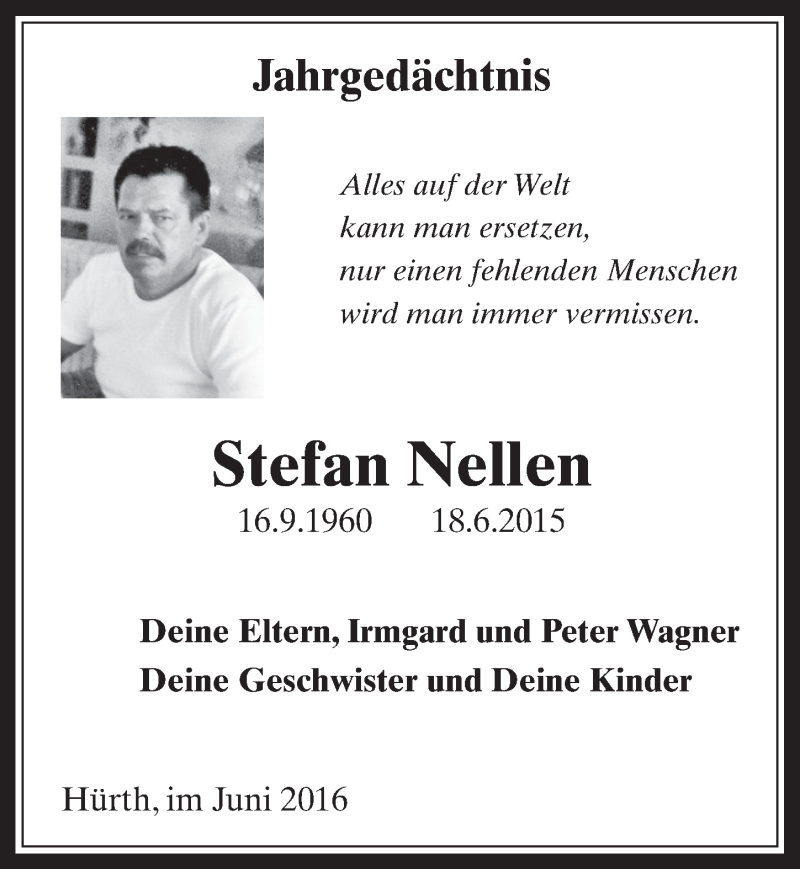 Jahrgedächtnis

Alles auf der Welt
kann man ersetzen,
nur einen fehlenden Menschen
wird man immer vermissen.

Stefan Nellen
16.9.1960 18.6.2015

Deine Eltern, Irmgard und Peter Wagner
Deine Geschwister und Deine Kinder

Hürth, im Juni 2016